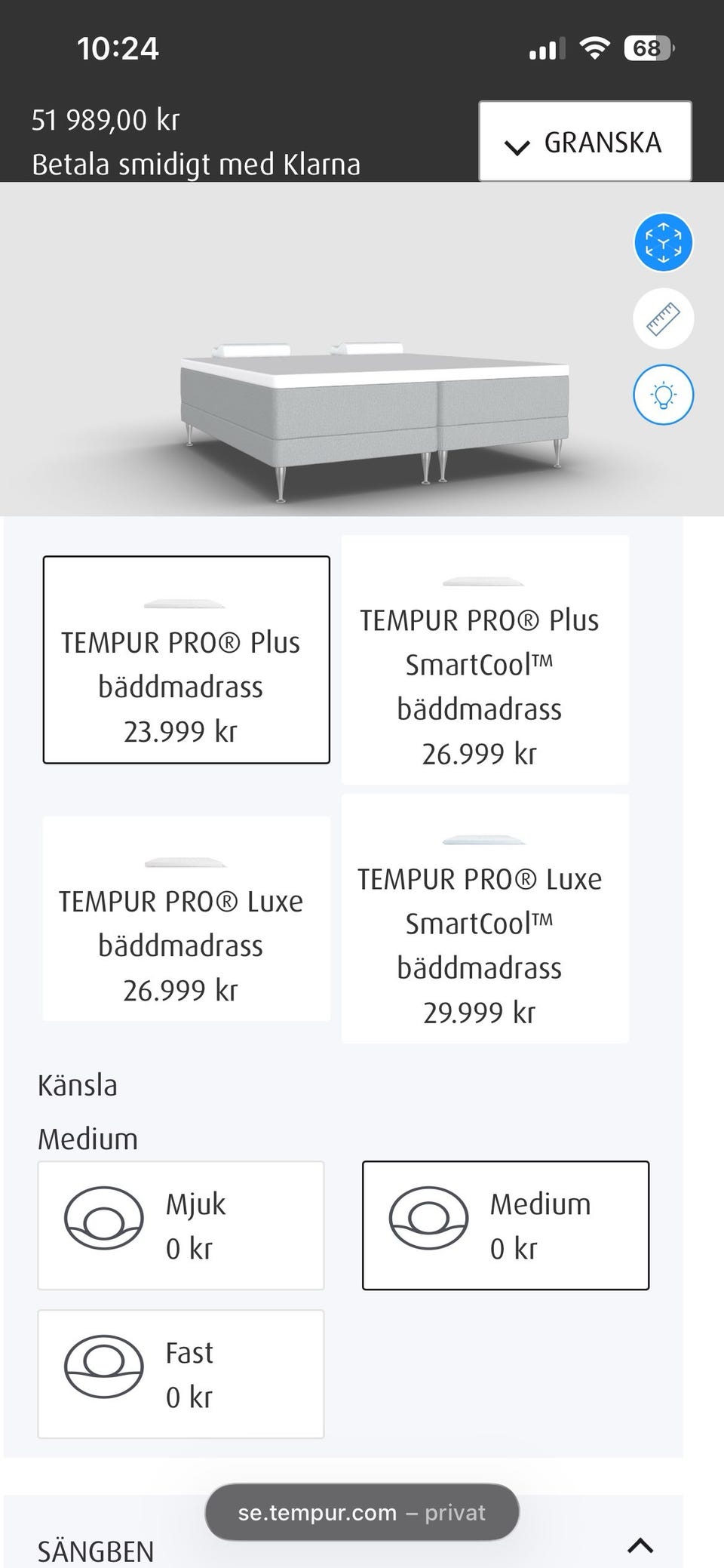 10:24

68

51 989,00 kr
Betala smidigt med Klarna

GRANSKA

TEMPUR PRO® Plus bäddmadrass
23.999 kr

TEMPUR PRO® Plus SmartCool™ bäddmadrass
26.999 kr

TEMPUR PRO® Luxe bäddmadrass
26.999 kr

TEMPUR PRO® Luxe SmartCool™ bäddmadrass
29.999 kr

Känsla

Medium

Mjuk
0 kr

Medium
0 kr

Fast
0 kr

se.tempur.com – privat

SÄNGBEN